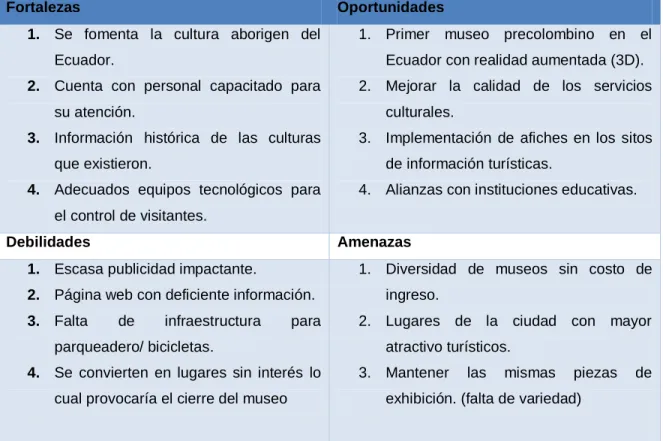 | Fortalezas | Oportunidades |
|---|---|
| 1. Se fomenta la cultura aborigen del Ecuador. 2. Cuenta con personal capacitado para su atención. 3. Información histórica de las culturas que existieron. 4. Adecuados equipos tecnológicos para el control de visitantes. | 1. Primer museo precolombino en el Ecuador con realidad aumentada (3D). 2. Mejorar la calidad de los servicios culturales. 3. Implementación de afiches en los sitos de información turísticas. 4. Alianzas con instituciones educativas. |
| Debilidades | Amenazas |
| 1. Escasa publicidad impactante. 2. Página web con deficiente información. 3. Falta de infraestructura para parqueadero/ bicicletas. 4. Se convierten en lugares sin interés lo cual provocaría el cierre del museo | 1. Diversidad de museos sin costo de ingreso. 2. Lugares de la ciudad con mayor atractivo turísticos. 3. Mantener las mismas piezas de exhibición. (falta de variedad) |